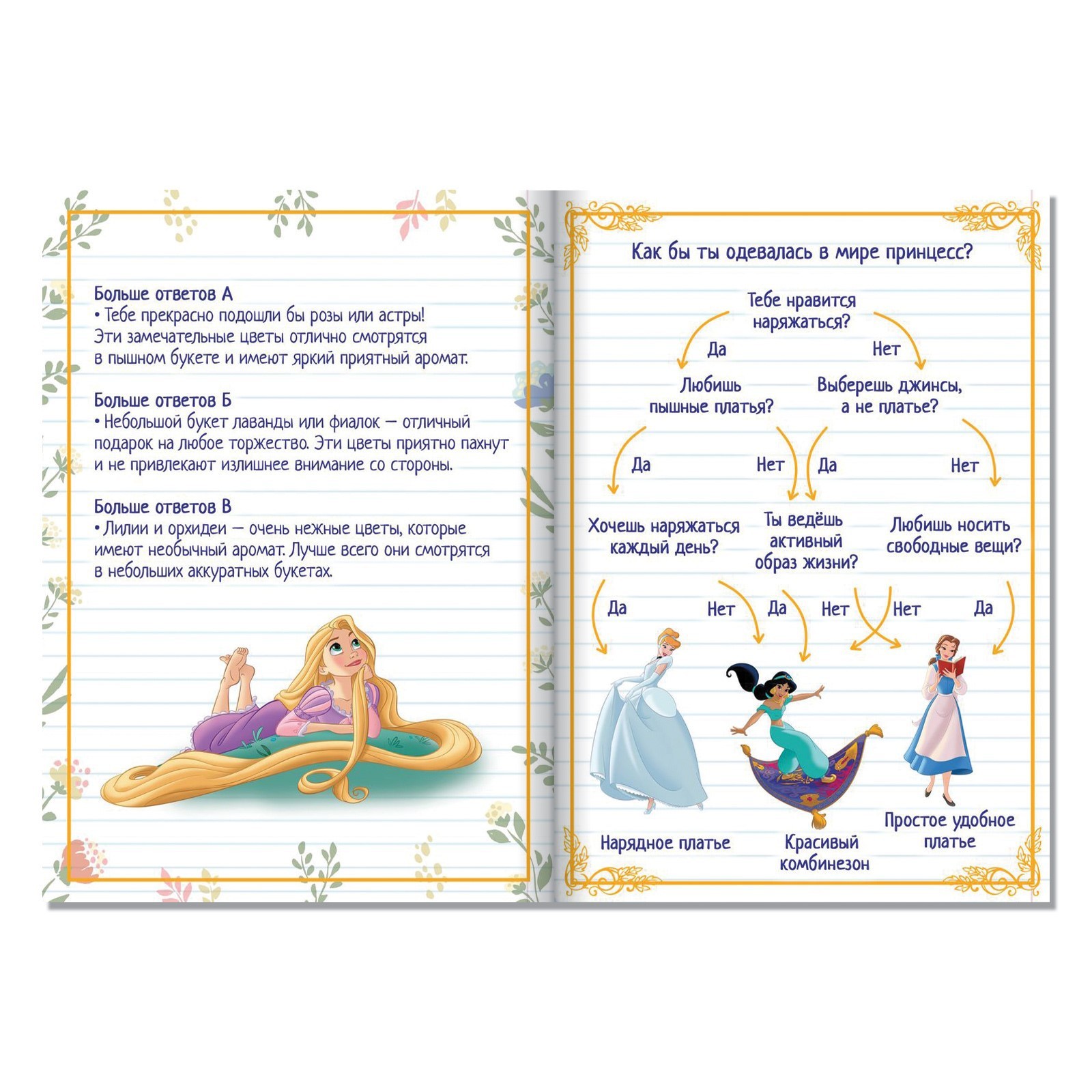 Больше ответов А
• Тебе прекрасно подошли бы розы или астры! Эти замечательные цветы отлично смотрятся в пышном букете и имеют яркий приятный аромат.

Больше ответов Б
• Небольшой букет лаванды или фиалок — отличный подарок на любое торжество. Эти цветы приятно пахнут и не привлекают излишнее внимание со стороны.

Больше ответов В
• Лилии и орхидеи — очень нежные цветы, которые имеют необычный аромат. Лучше всего они смотрятся в небольших аккуратных букетах.

Как бы ты одевалась в мире принцесс?

Тебе нравится наряжаться?

Да

Нет

Любишь пышные платья?

Выберешь джинсы, а не платье?

Да

Нет

Да

Нет

Хочешь наряжаться каждый день?

Ты ведёшь активный образ жизни?

Любишь носить свободные вещи?

Да

Нет

Да

Нет

Нет

Да

Нарядное платье

Красивый комбинезон

Простое удобное платье